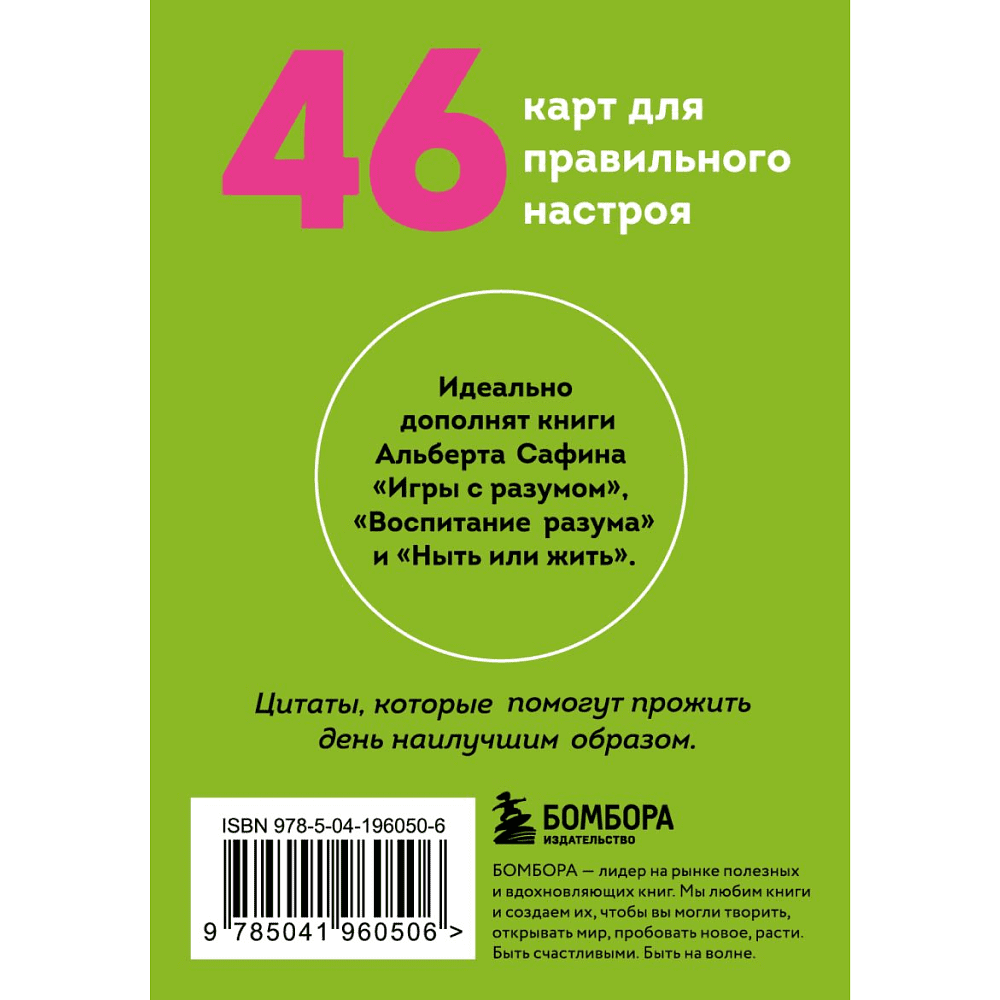 46 карт для правильного настроя

Идеально дополнят книги Альберта Сафина «Игры с разумом», «Воспитание разума» и «Ныть или жить».

Цитаты, которые помогут прожить день наилучшим образом.

ISBN 978-5-04-196050-6

9 785041 960506 >

БОМБОРА
ИЗДАТЕЛЬСТВО

БОМБОРА — лидер на рынке полезных и вдохновляющих книг. Мы любим книги и создаем их, чтобы вы могли творить, открывать мир, пробовать новое, расти. Быть счастливыми. Быть на волне.